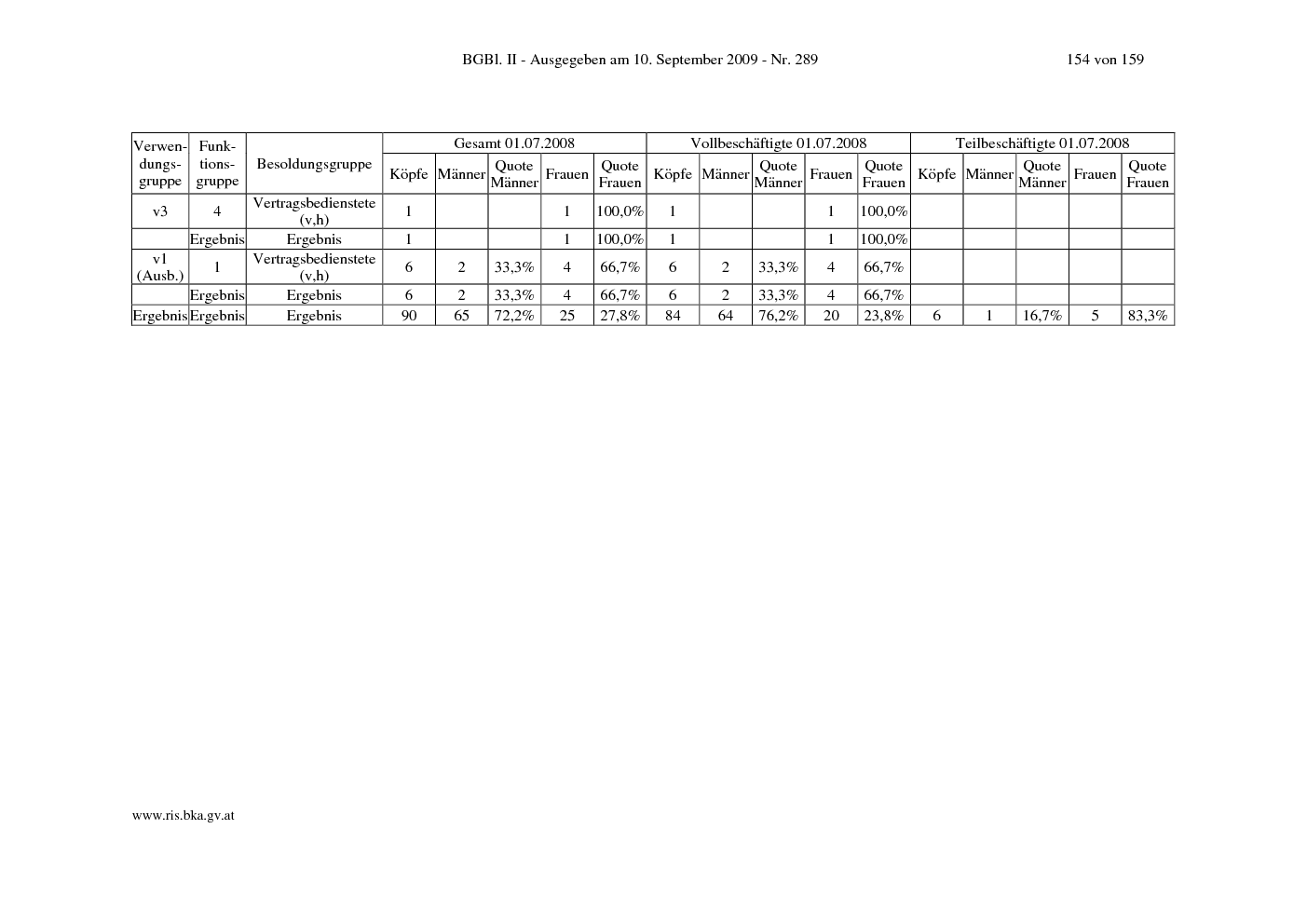 BGBl. II - Ausgegeben am 10. September 2009 - Nr. 289

154 von 159

| Verwendungsgruppe | Funktionsgruppe | Besoldungsgruppe | Gesamt 01.07.2008 | | | | | Vollbeschäftigte 01.07.2008 | | | | | Teilbeschäftigte 01.07.2008 | | | | |
|---|---|---|---|---|---|---|---|---|---|---|---|---|---|---|---|---|---|
| | | | Köpfe | Männer | Quote Männer | Frauen | Quote Frauen | Köpfe | Männer | Quote Männer | Frauen | Quote Frauen | Köpfe | Männer | Quote Männer | Frauen | Quote Frauen |
| v3 | 4 | Vertragsbedienstete (v,h) | 1 | | | 1 | 100,0% | 1 | | | 1 | 100,0% | | | | | |
| | Ergebnis | Ergebnis | 1 | | | 1 | 100,0% | 1 | | | 1 | 100,0% | | | | | |
| v1 (Ausb.) | 1 | Vertragsbedienstete (v,h) | 6 | 2 | 33,3% | 4 | 66,7% | 6 | 2 | 33,3% | 4 | 66,7% | | | | | |
| | Ergebnis | Ergebnis | 6 | 2 | 33,3% | 4 | 66,7% | 6 | 2 | 33,3% | 4 | 66,7% | | | | | |
| Ergebnis | Ergebnis | Ergebnis | 90 | 65 | 72,2% | 25 | 27,8% | 84 | 64 | 76,2% | 20 | 23,8% | 6 | 1 | 16,7% | 5 | 83,3% |

www.ris.bka.gv.at